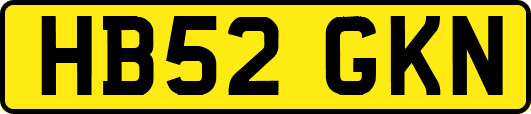 HB52 GKN